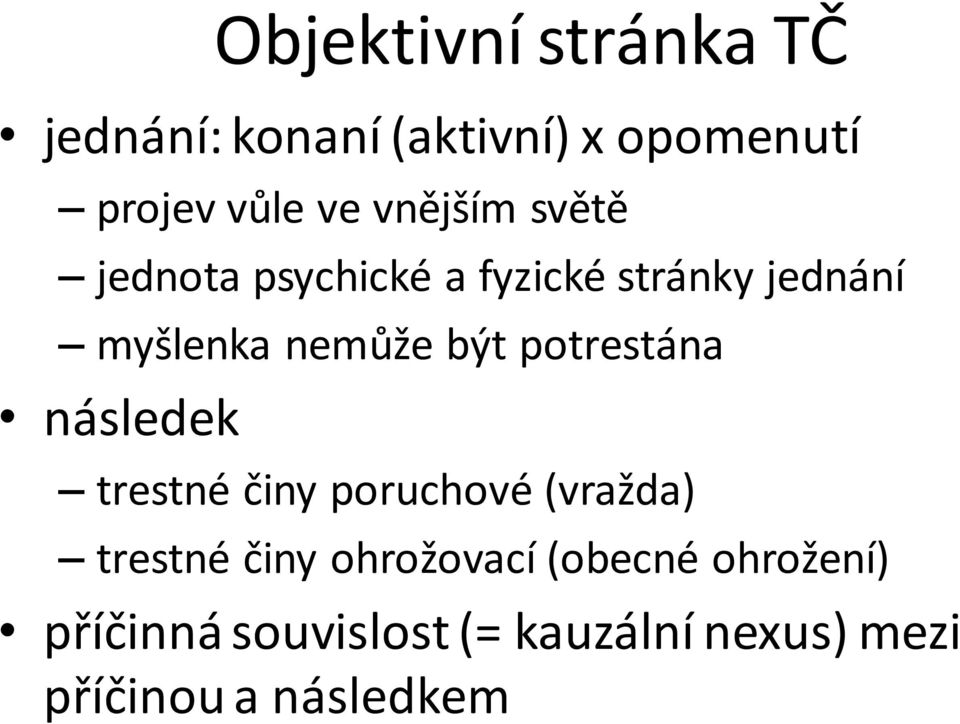 Objektivní stránka TČ

• jednání: konaní (aktivní) x opomenutí
– projev vůle ve vnějším světě
– jednota psychické a fyzické stránky jednání
– myšlenka nemůže být potrestána

• následek
– trestné činy poruchové (vražda)
– trestné činy ohrožovací (obecné ohrožení)

• příčinná souvislost (= kauzální nexus) mezi příčinou a následkem